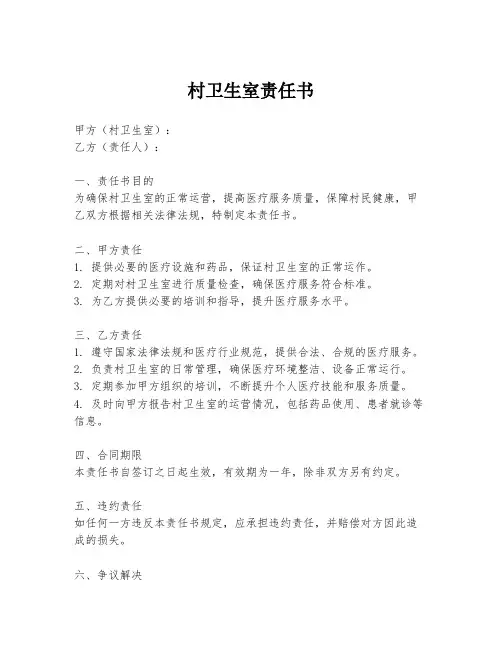 村卫生室责任书

甲方（村卫生室）：
乙方（责任人）：

一、责任书目的
为确保村卫生室的正常运营，提高医疗服务质量，保障村民健康，甲乙双方根据相关法律法规，特制定本责任书。

二、甲方责任
1. 提供必要的医疗设施和药品，保证村卫生室的正常运作。
2. 定期对村卫生室进行质量检查，确保医疗服务符合标准。
3. 为乙方提供必要的培训和指导，提升医疗服务水平。

三、乙方责任
1. 遵守国家法律法规和医疗行业规范，提供合法、合规的医疗服务。
2. 负责村卫生室的日常管理，确保医疗环境整洁、设备正常运行。
3. 定期参加甲方组织的培训，不断提升个人医疗技能和服务质量。
4. 及时向甲方报告村卫生室的运营情况，包括药品使用、患者就诊等信息。

四、合同期限
本责任书自签订之日起生效，有效期为一年，除非双方另有约定。

五、违约责任
如任何一方违反本责任书规定，应承担违约责任，并赔偿对方因此造成的损失。

六、争议解决